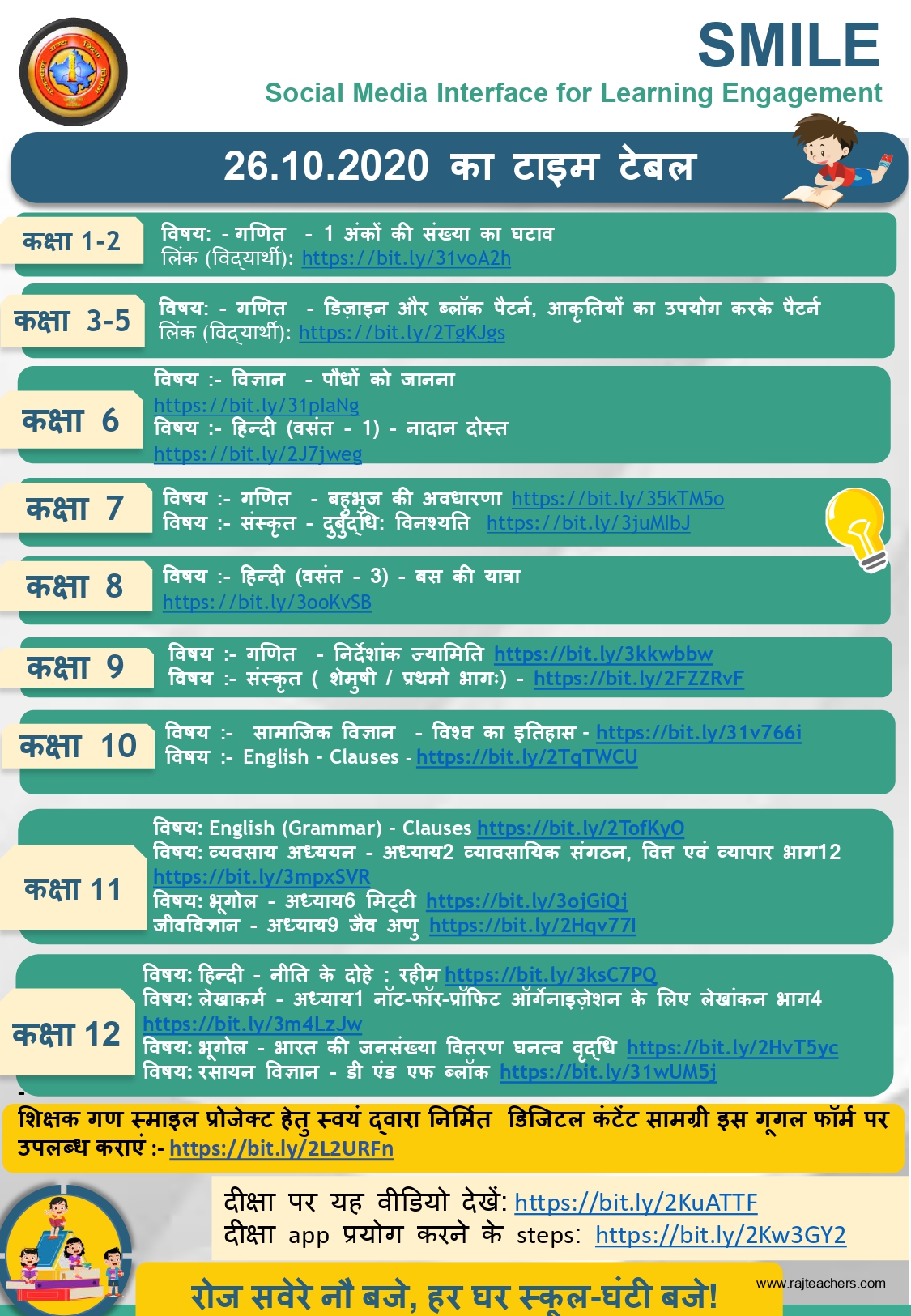 SMILE
Social Media Interface for Learning Engagement

26.10.2020 का टाइम टेबल

कक्षा 1-2
विषय: - गणित - 1 अंकों की संख्या का घटाव
लिंक (विद्यार्थी): https://bit.ly/31voA2h

कक्षा 3-5
विषय: - गणित - डिज़ाइन और ब्लॉक पैटर्न, आकृतियों का उपयोग करके पैटर्न
लिंक (विद्यार्थी): https://bit.ly/2TgKJgs

कक्षा 6
विषय :- विज्ञान - पौधों को जानना
https://bit.ly/31plaNg
विषय :- हिन्दी (वसंत - 1) - नादान दोस्त
https://bit.ly/2J7jweg

कक्षा 7
विषय :- गणित - बहुभुज की अवधारणा https://bit.ly/35kTM5o
विषय :- संस्कृत - दुर्बुद्धि: विनश्यति https://bit.ly/3juMlbJ

कक्षा 8
विषय :- हिन्दी (वसंत - 3) - बस की यात्रा
https://bit.ly/3ooKvSB

कक्षा 9
विषय :- गणित - निर्देशांक ज्यामिति https://bit.ly/3kkwbbw
विषय :- संस्कृत ( शेमुषी / प्रथमो भागः) - https://bit.ly/2FZZRvF

कक्षा 10
विषय :- सामाजिक विज्ञान - विश्व का इतिहास - https://bit.ly/31v766i
विषय :- English - Clauses - https://bit.ly/2TqTWCU

कक्षा 11
विषय: English (Grammar) - Clauses https://bit.ly/2TofKyO
विषय: व्यवसाय अध्ययन - अध्याय2 व्यावसायिक संगठन, वित्त एवं व्यापार भाग12
https://bit.ly/3mpxSVR
विषय: भूगोल - अध्याय6 मिट्टी https://bit.ly/3ojGiQj
जीवविज्ञान - अध्याय9 जैव अणु https://bit.ly/2Hqv77l

कक्षा 12
विषय: हिन्दी - नीति के दोहे : रहीम https://bit.ly/3ksC7PQ
विषय: लेखाकर्म - अध्याय1 नॉट-फॉर-प्रॉफिट ऑर्गेनाइज़ेशन के लिए लेखांकन भाग4
https://bit.ly/3m4LzJw
विषय: भूगोल - भारत की जनसंख्या वितरण घनत्व वृद्धि https://bit.ly/2HvT5yc
विषय: रसायन विज्ञान - डी एंड एफ ब्लॉक https://bit.ly/31wUM5j

शिक्षक गण स्माइल प्रोजेक्ट हेतु स्वयं द्वारा निर्मित डिजिटल कंटेंट सामग्री इस गूगल फॉर्म पर उपलब्ध कराएं :- https://bit.ly/2L2URFn

दीक्षा पर यह वीडियो देखें: https://bit.ly/2KuATTF
दीक्षा app प्रयोग करने के steps: https://bit.ly/2Kw3GY2

रोज सवेरे नौ बजे, हर घर स्कूल-घंटी बजे!
www.rajteachers.com